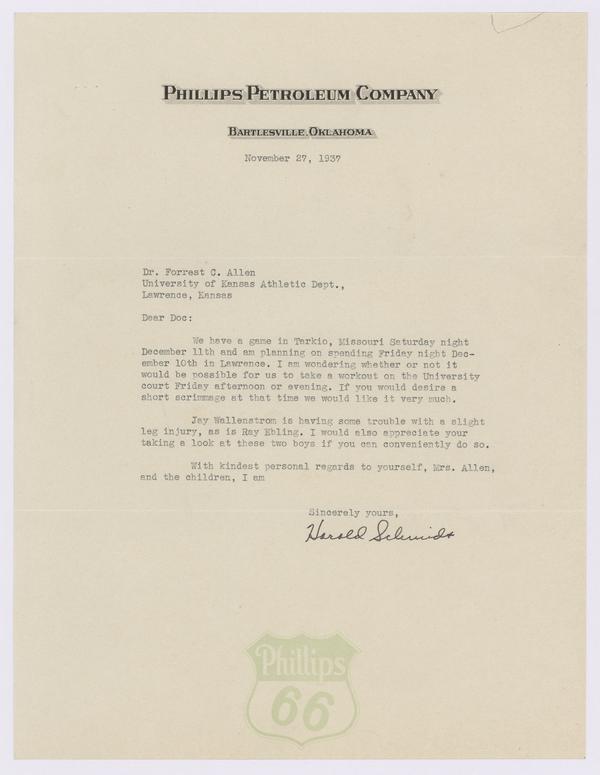 PHILLIPS PETROLEUM COMPANY

BARTLESVILLE, OKLAHOMA

November 27, 1937

Dr. Forrest C. Allen
University of Kansas Athletic Dept.,
Lawrence, Kansas

Dear Doc:

We have a game in Tarkio, Missouri Saturday night December 11th and am planning on spending Friday night December 10th in Lawrence. I am wondering whether or not it would be possible for us to take a workout on the University court Friday afternoon or evening. If you would desire a short scrimmage at that time we would like it very much.

Jay Wallenstrom is having some trouble with a slight leg injury, as is Ray Ebling. I would also appreciate your taking a look at these two boys if you can conveniently do so.

With kindest personal regards to yourself, Mrs. Allen, and the children, I am

Sincerely yours,

Harold Schmidt

Phillips 66